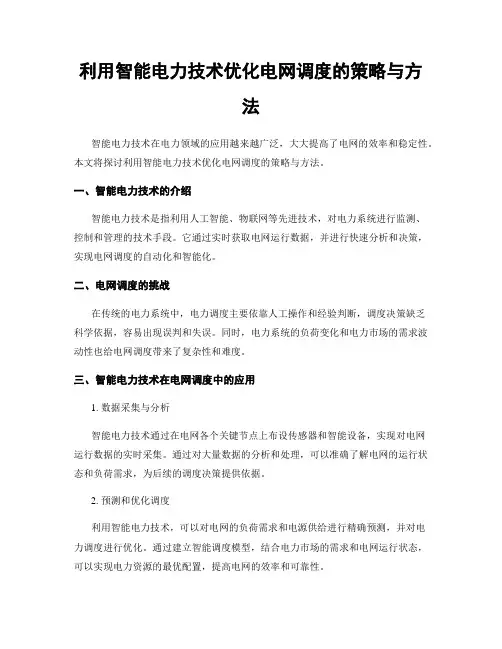 利用智能电力技术优化电网调度的策略与方法

智能电力技术在电力领域的应用越来越广泛，大大提高了电网的效率和稳定性。本文将探讨利用智能电力技术优化电网调度的策略与方法。

一、智能电力技术的介绍

智能电力技术是指利用人工智能、物联网等先进技术，对电力系统进行监测、控制和管理的技术手段。它通过实时获取电网运行数据，并进行快速分析和决策，实现电网调度的自动化和智能化。

二、电网调度的挑战

在传统的电力系统中，电力调度主要依靠人工操作和经验判断，调度决策缺乏科学依据，容易出现误判和失误。同时，电力系统的负荷变化和电力市场的需求波动性也给电网调度带来了复杂性和难度。

三、智能电力技术在电网调度中的应用

1. 数据采集与分析

智能电力技术通过在电网各个关键节点上布设传感器和智能设备，实现对电网运行数据的实时采集。通过对大量数据的分析和处理，可以准确了解电网的运行状态和负荷需求，为后续的调度决策提供依据。

2. 预测和优化调度

利用智能电力技术，可以对电网的负荷需求和电源供给进行精确预测，并对电力调度进行优化。通过建立智能调度模型，结合电力市场的需求和电网运行状态，可以实现电力资源的最优配置，提高电网的效率和可靠性。